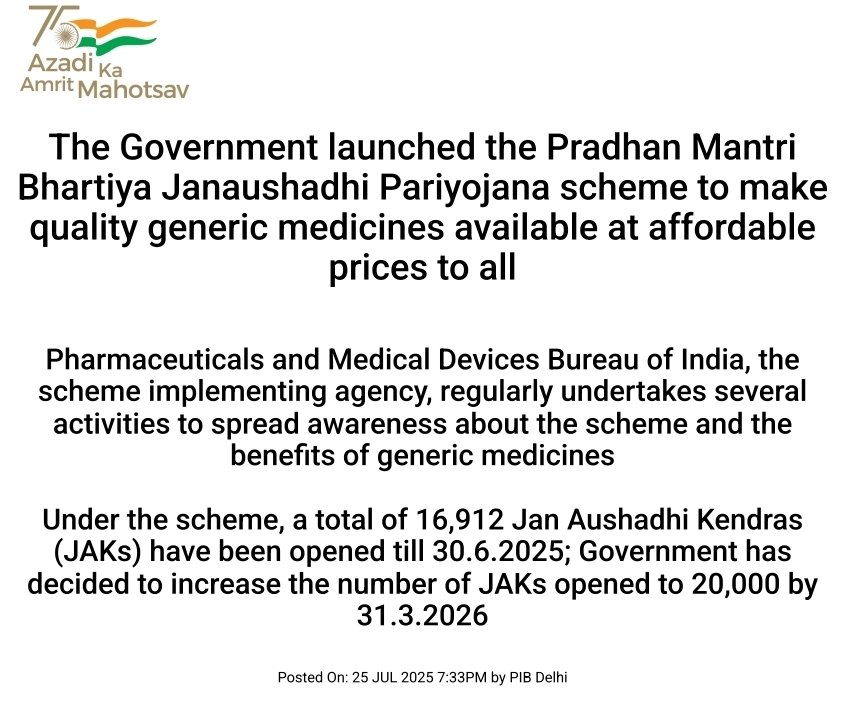 75
Azadi Ka
Amrit Mahotsav

The Government launched the Pradhan Mantri Bhartiya Janaushadhi Pariyojana scheme to make quality generic medicines available at affordable prices to all

Pharmaceuticals and Medical Devices Bureau of India, the scheme implementing agency, regularly undertakes several activities to spread awareness about the scheme and the benefits of generic medicines

Under the scheme, a total of 16,912 Jan Aushadhi Kendras (JAKs) have been opened till 30.6.2025; Government has decided to increase the number of JAKs opened to 20,000 by 31.3.2026

Posted On: 25 JUL 2025 7:33PM by PIB Delhi